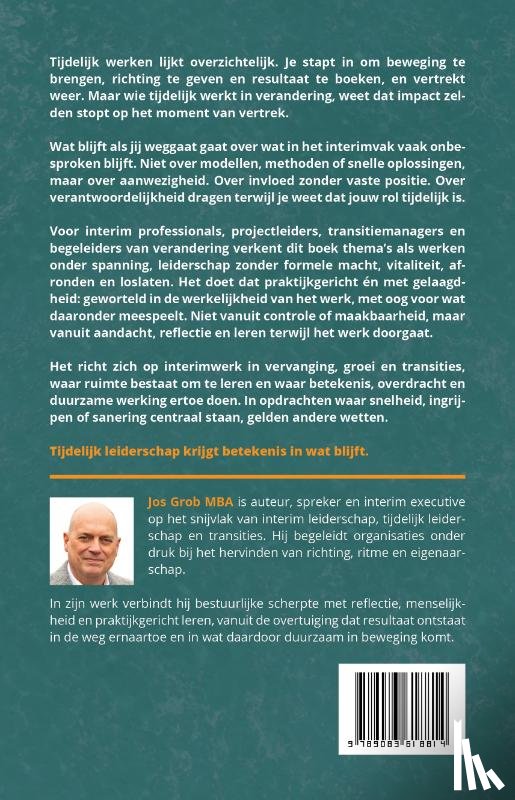 Tijdelijk werken lijkt overzichtelijk. Je stapt in om beweging te brengen, richting te geven en resultaat te boeken, en vertrekt weer. Maar wie tijdelijk werkt in verandering, weet dat impact zelden stopt op het moment van vertrek.

Wat blijft als jij weggaat gaat over wat in het interimvak vaak onbesproken blijft. Niet over modellen, methoden of snelle oplossingen, maar over aanwezigheid. Over invloed zonder vaste positie. Over verantwoordelijkheid dragen terwijl je weet dat jouw rol tijdelijk is.

Voor interim professionals, projectleiders, transitiemanagers en begeleiders van verandering verkent dit boek thema's als werken onder spanning, leiderschap zonder formele macht, vitaliteit, afronden en loslaten. Het doet dat praktijkgericht én met gelaagdheid: geworteld in de werkelijkheid van het werk, met oog voor wat daaronder meespeelt. Niet vanuit controle of maakbaarheid, maar vanuit aandacht, reflectie en leren terwijl het werk doorgaat.

Het richt zich op interimwerk in vervanging, groei en transities, waar ruimte bestaat om te leren en waar betekenis, overdracht en duurzame werking ertoe doen. In opdrachten waar snelheid, ingrijpen of sanering centraal staan, gelden andere wetten.

Tijdelijk leiderschap krijgt betekenis in wat blijft.

Jos Grob MBA is auteur, spreker en interim executive op het snijvlak van interim leiderschap, tijdelijk leiderschap en transities. Hij begeleidt organisaties onder druk bij het hervinden van richting, ritme en eigenaarschap.

In zijn werk verbindt hij bestuurlijke scherpte met reflectie, menselijkheid en praktijkgericht leren, vanuit de overtuiging dat resultaat ontstaat in de weg ernaartoe en in wat daardoor duurzaam in beweging komt.

9 789083 618814